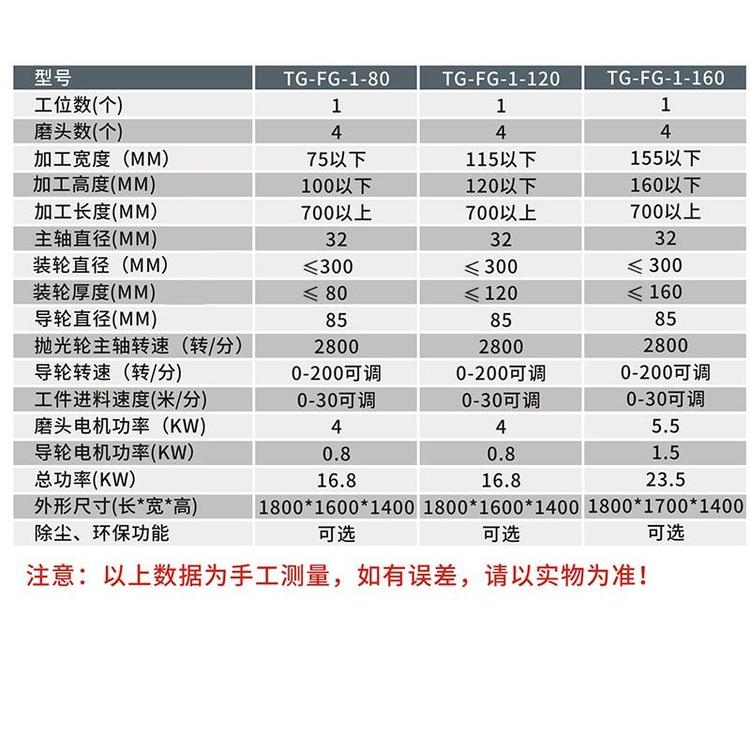 | 型号 | TG-FG-1-80 | TG-FG-1-120 | TG-FG-1-160 |
|---|---|---|---|
| 工位数(个) | 1 | 1 | 1 |
| 磨头数(个) | 4 | 4 | 4 |
| 加工宽度（MM) | 75以下 | 115以下 | 155以下 |
| 加工高度(MM) | 100以下 | 120以下 | 160以下 |
| 加工长度(MM) | 700以上 | 700以上 | 700以上 |
| 主轴直径(MM) | 32 | 32 | 32 |
| 装轮直径（MM) | ≤300 | ≤300 | ≤300 |
| 装轮厚度(MM) | ≤80 | ≤120 | ≤160 |
| 导轮直径(MM) | 85 | 85 | 85 |
| 抛光轮主轴转速（转/分) | 2800 | 2800 | 2800 |
| 导轮转速（转/分) | 0-200可调 | 0-200可调 | 0-200可调 |
| 工件进料速度(米/分) | 0-30可调 | 0-30可调 | 0-30可调 |
| 磨头电机功率（KW) | 4 | 4 | 5.5 |
| 导轮电机功率(KW) | 0.8 | 0.8 | 1.5 |
| 总功率(KW) | 16.8 | 16.8 | 23.5 |
| 外形尺寸(长*宽*高) | 1800*1600*1400 | 1800*1600*1400 | 1800*1700*1400 |
| 除尘、环保功能 | 可选 | 可选 | 可选 |

注意：以上数据为手工测量，如有误差，请以实物为准！